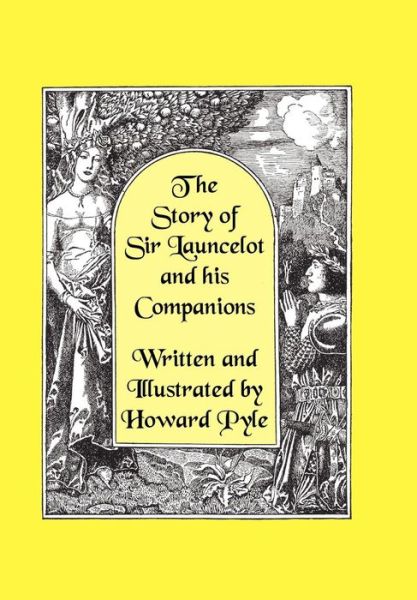 The Story of Sir Launcelot and his Companions

Written and Illustrated by Howard Pyle